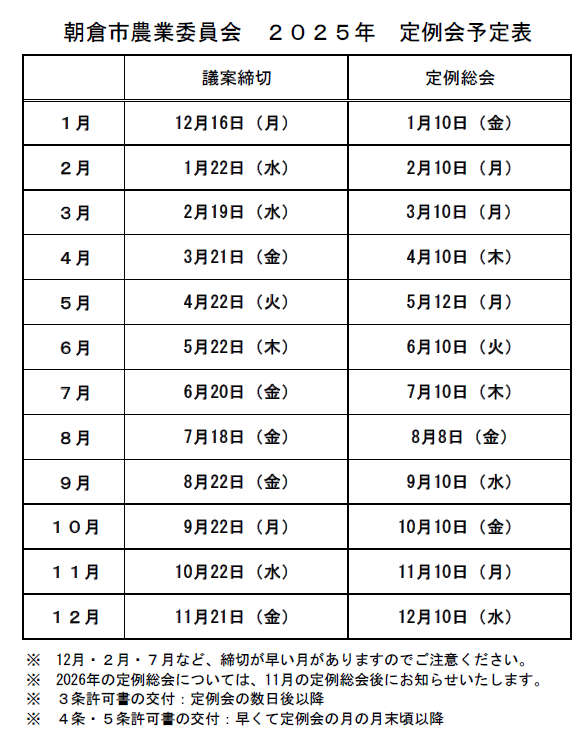 朝倉市農業委員会　２０２５年　定例会予定表

|  | 議案締切 | 定例総会 |
|---|---|---|
| １月 | 12月16日（月） | 1月10日（金） |
| ２月 | 1月22日（水） | 2月10日（月） |
| ３月 | 2月19日（水） | 3月10日（月） |
| ４月 | 3月21日（金） | 4月10日（木） |
| ５月 | 4月22日（火） | 5月12日（月） |
| ６月 | 5月22日（木） | 6月10日（火） |
| ７月 | 6月20日（金） | 7月10日（木） |
| ８月 | 7月18日（金） | 8月8日（金） |
| ９月 | 8月22日（金） | 9月10日（水） |
| １０月 | 9月22日（月） | 10月10日（金） |
| １１月 | 10月22日（水） | 11月10日（月） |
| １２月 | 11月21日（金） | 12月10日（水） |

※　12月・２月・７月など、締切が早い月がありますのでご注意ください。
※　2026年の定例総会については、11月の定例総会後にお知らせいたします。
※　３条許可書の交付：定例会の数日後以降
※　４条・５条許可書の交付：早くて定例会の月の月末頃以降